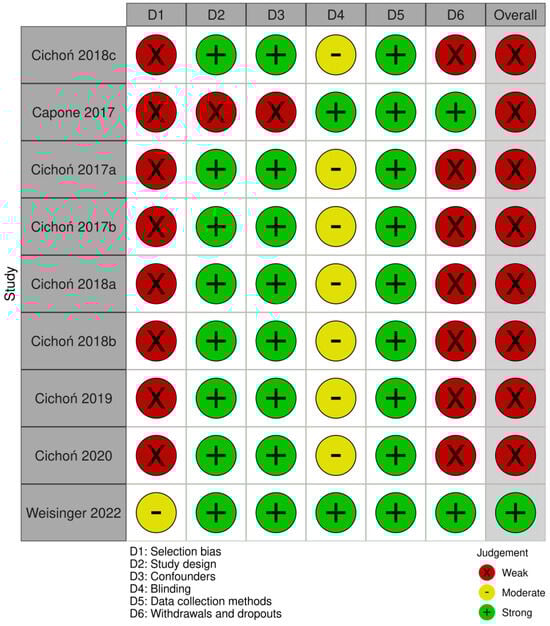 Study

| | D1 | D2 | D3 | D4 | D5 | D6 | Overall |
|---|---|---|---|---|---|---|---|
| Cichoń 2018c | X | + | + | - | + | X | X |
| Capone 2017 | X | X | X | + | + | + | X |
| Cichoń 2017a | X | + | + | - | + | X | X |
| Cichoń 2017b | X | + | + | - | + | X | X |
| Cichoń 2018a | X | + | + | - | + | X | X |
| Cichoń 2018b | X | + | + | - | + | X | X |
| Cichoń 2019 | X | + | + | - | + | X | X |
| Cichoń 2020 | X | + | + | - | + | X | X |
| Weisinger 2022 | - | + | + | + | + | + | + |

D1: Selection bias
D2: Study design
D3: Confounders
D4: Blinding
D5: Data collection methods
D6: Withdrawals and dropouts

Judgement
X Weak
- Moderate
+ Strong